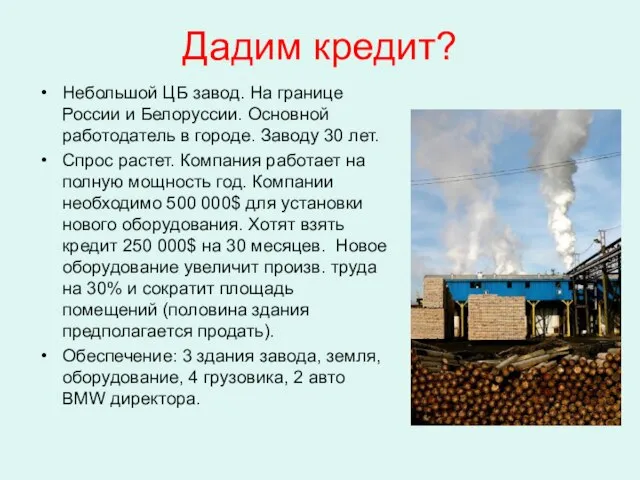 Дадим кредит?

• Небольшой ЦБ завод. На границе России и Белоруссии. Основной работодатель в городе. Заводу 30 лет.
• Спрос растет. Компания работает на полную мощность год. Компании необходимо 500 000$ для установки нового оборудования. Хотят взять кредит 250 000$ на 30 месяцев. Новое оборудование увеличит произв. труда на 30% и сократит площадь помещений (половина здания предполагается продать).
• Обеспечение: 3 здания завода, земля, оборудование, 4 грузовика, 2 авто BMW директора.